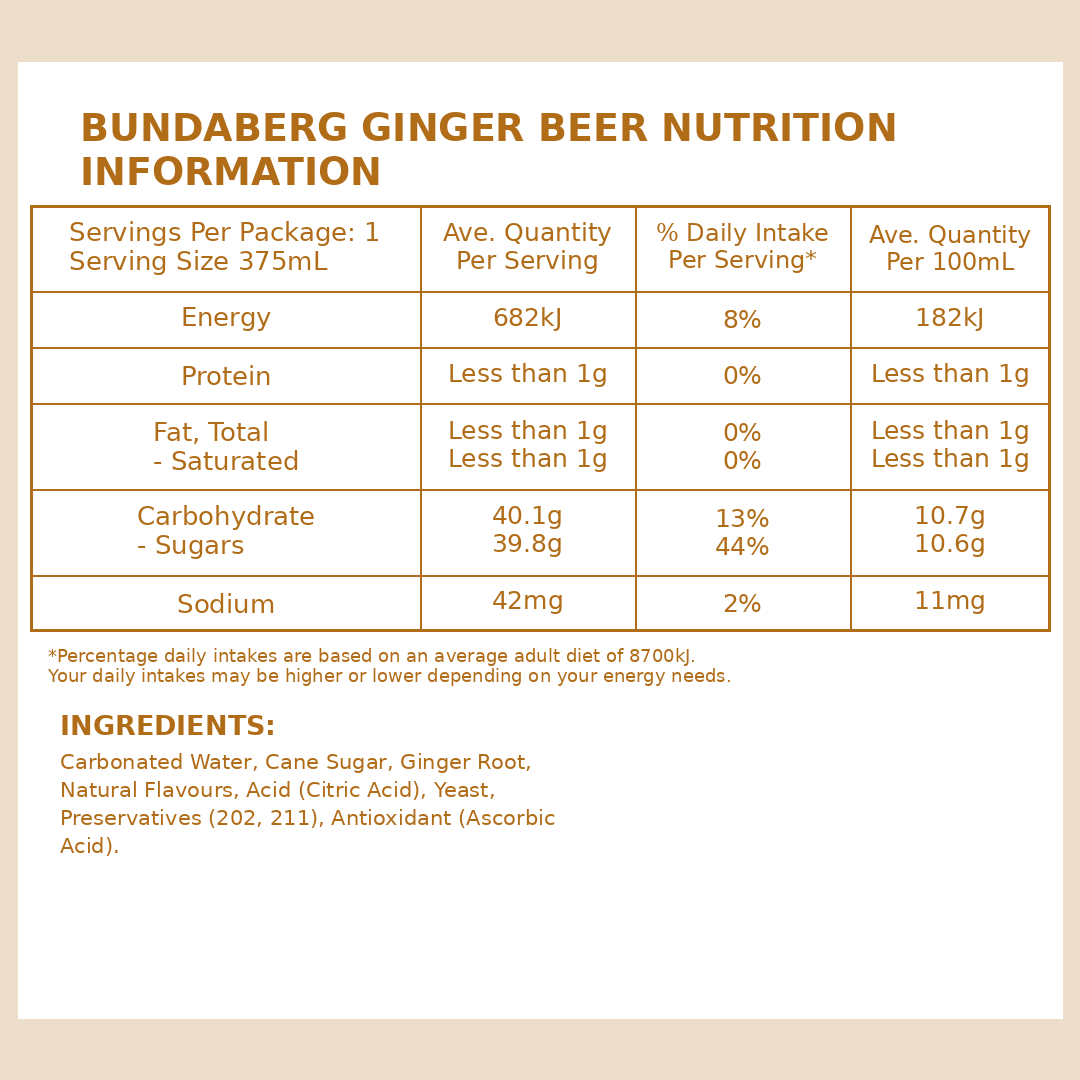 BUNDABERG GINGER BEER NUTRITION INFORMATION

| Servings Per Package: 1 Serving Size 375mL | Ave. Quantity Per Serving | % Daily Intake Per Serving* | Ave. Quantity Per 100mL |
|---|---|---|---|
| Energy | 682kJ | 8% | 182kJ |
| Protein | Less than 1g | 0% | Less than 1g |
| Fat, Total - Saturated | Less than 1g Less than 1g | 0% 0% | Less than 1g Less than 1g |
| Carbohydrate - Sugars | 40.1g 39.8g | 13% 44% | 10.7g 10.6g |
| Sodium | 42mg | 2% | 11mg |

*Percentage daily intakes are based on an average adult diet of 8700kJ. Your daily intakes may be higher or lower depending on your energy needs.

INGREDIENTS:

Carbonated Water, Cane Sugar, Ginger Root, Natural Flavours, Acid (Citric Acid), Yeast, Preservatives (202, 211), Antioxidant (Ascorbic Acid).